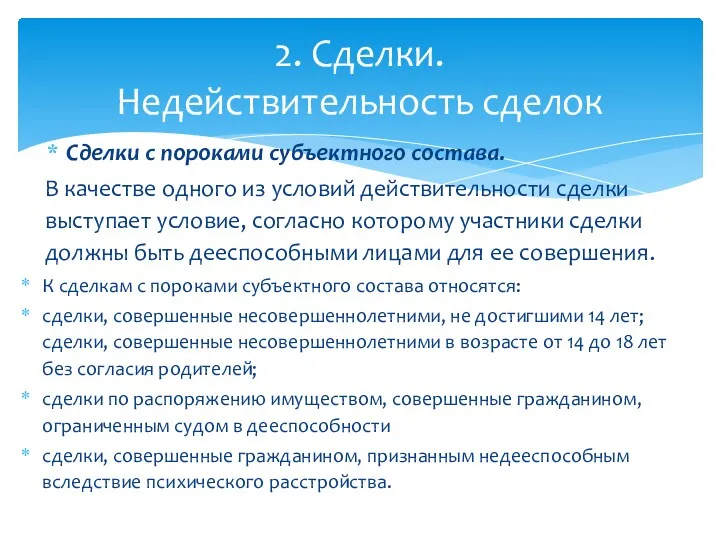 2. Сделки. Недействительность сделок

* Сделки с пороками субъектного состава.

В качестве одного из условий действительности сделки выступает условие, согласно которому участники сделки должны быть дееспособными лицами для ее совершения.

* К сделкам с пороками субъектного состава относятся:

* сделки, совершенные несовершеннолетними, не достигшими 14 лет; сделки, совершенные несовершеннолетними в возрасте от 14 до 18 лет без согласия родителей;

* сделки по распоряжению имуществом, совершенные гражданином, ограниченным судом в дееспособности

* сделки, совершенные гражданином, признанным недееспособным вследствие психического расстройства.